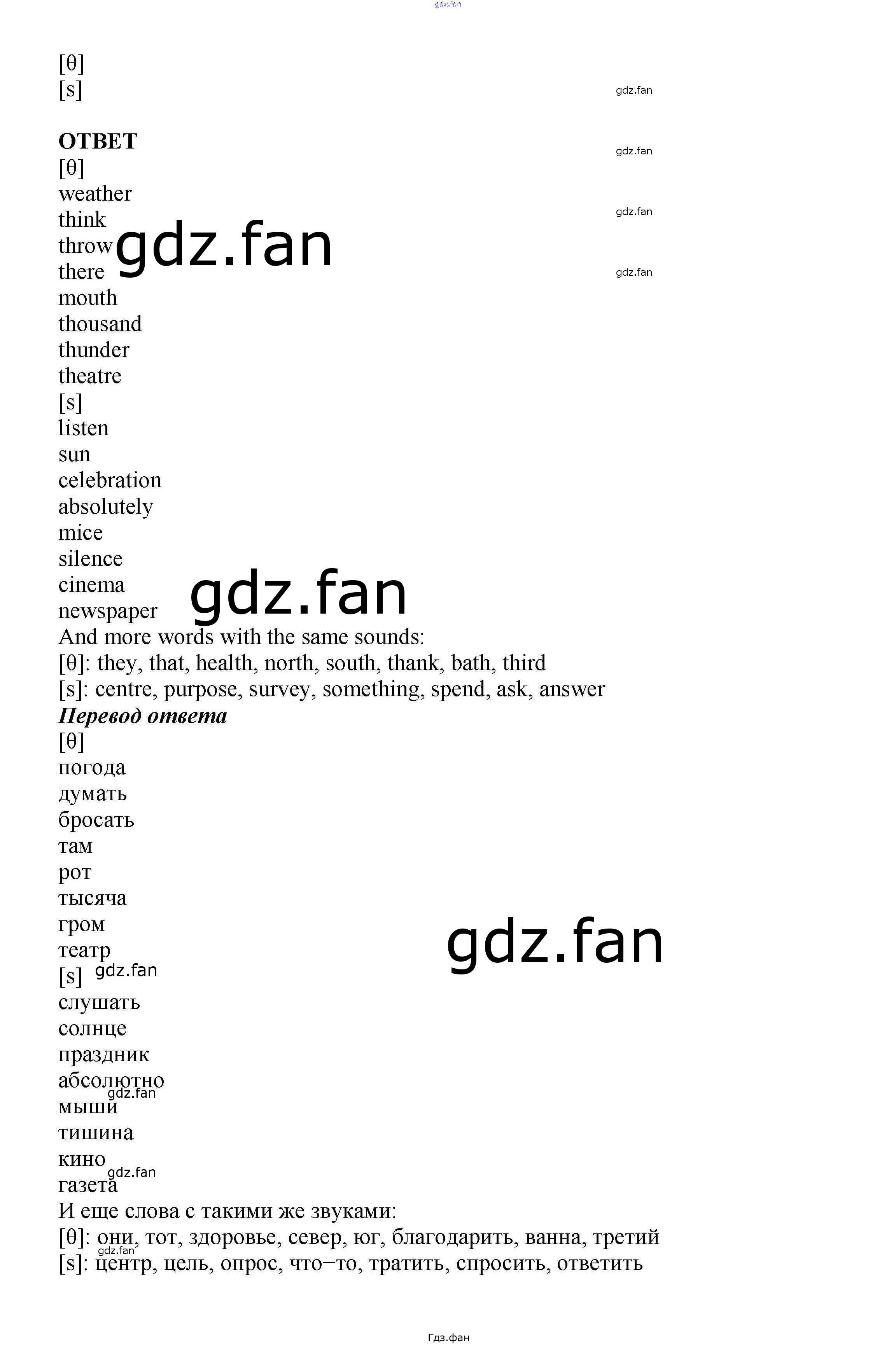 [θ]
[s]

ОТВЕТ
[θ]
weather
think
throw
there
mouth
thousand
thunder
theatre
[s]
listen
sun
celebration
absolutely
mice
silence
cinema
newspaper
And more words with the same sounds:
[θ]: they, that, health, north, south, thank, bath, third
[s]: centre, purpose, survey, something, spend, ask, answer
Перевод ответа
[θ]
погода
думать
бросать
там
рот
тысяча
гром
театр
[s]
слушать
солнце
праздник
абсолютно
мыши
тишина
кино
газета
И еще слова с такими же звуками:
[θ]: они, тот, здоровье, север, юг, благодарить, ванна, третий
[s]: центр, цель, опрос, что–то, тратить, спросить, ответить

Гдз.фан

gdz.fan